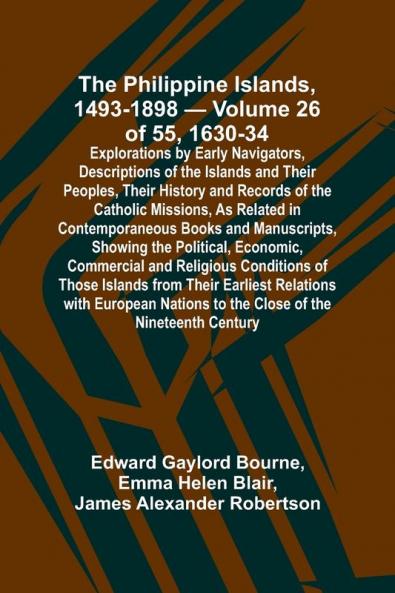 The Philippine Islands, 1493-1898 — Volume 26 of 55, 1630-34

Explorations by Early Navigators, Descriptions of the Islands and Their Peoples, Their History and Records of the Catholic Missions, As Related in Contemporaneous Books and Manuscripts, Showing the Political, Economic, Commercial and Religious Conditions of Those Islands from Their Earliest Relations with European Nations to the Close of the Nineteenth Century

Edward Gaylord Bourne, Emma Helen Blair, James Alexander Robertson